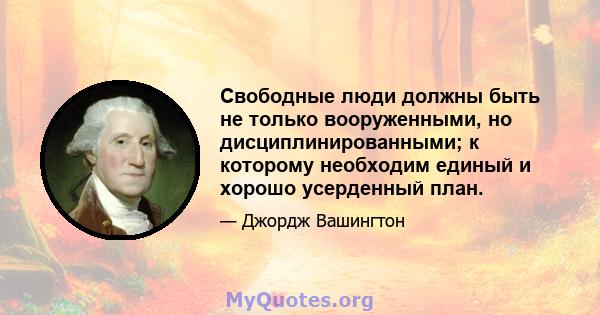 Свободные люди должны быть не только вооруженными, но дисциплинированными; к которому необходим единый и хорошо усерденный план.

— Джордж Вашингтон

MyQuotes.org